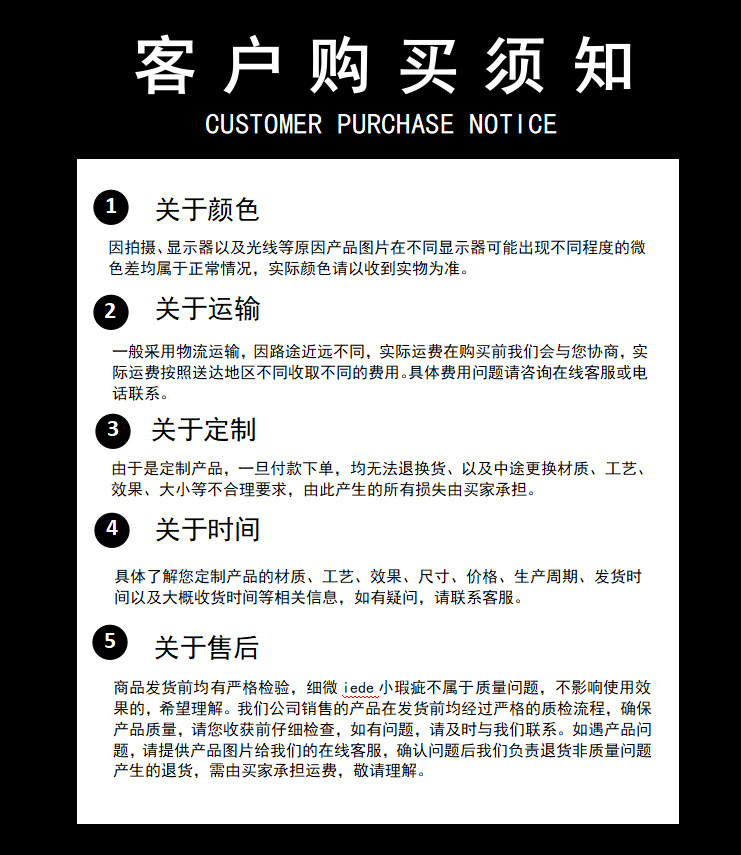 客户购买须知
CUSTOMER PURCHASE NOTICE

1 关于颜色

因拍摄、显示器以及光线等原因产品图片在不同显示器可能出现不同程度的微色差均属于正常情况，实际颜色请以收到实物为准。

2 关于运输

一般采用物流运输，因路途近远不同，实际运费在购买前我们会与您协商，实际运费按照送达地区不同收取不同的费用。具体费用问题请咨询在线客服或电话联系。

3 关于定制

由于是定制产品，一旦付款下单，均无法退换货、以及中途更换材质、工艺、效果、大小等不合理要求，由此产生的所有损失由买家承担。

4 关于时间

具体了解您定制产品的材质、工艺、效果、尺寸、价格、生产周期、发货时间以及大概收货时间等相关信息，如有疑问，请联系客服。

5 关于售后

商品发货前均有严格检验，细微 iede 小瑕疵不属于质量问题，不影响使用效果的，希望理解。我们公司销售的产品在发货前均经过严格的质检流程，确保产品质量，请您收获前仔细检查，如有问题，请及时与我们联系。如遇产品问题，请提供产品图片给我们的在线客服，确认问题后我们负责退货非质量问题产生的退货，需由买家承担运费，敬请理解。